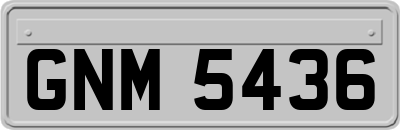 GNM 5436